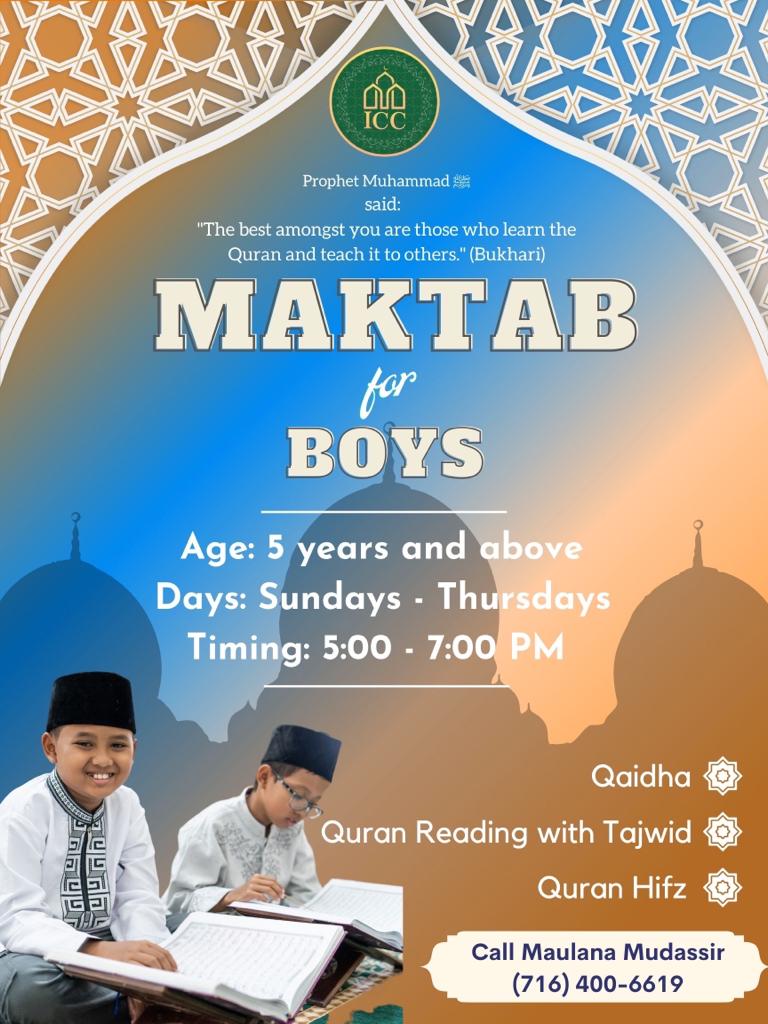 ICC

Prophet Muhammad ﷺ said:
"The best amongst you are those who learn the Quran and teach it to others." (Bukhari)

MAKTAB
for
BOYS

Age: 5 years and above
Days: Sundays - Thursdays
Timing: 5:00 - 7:00 PM

Qaidha
Quran Reading with Tajwid
Quran Hifz

Call Maulana Mudassir
(716) 400-6619